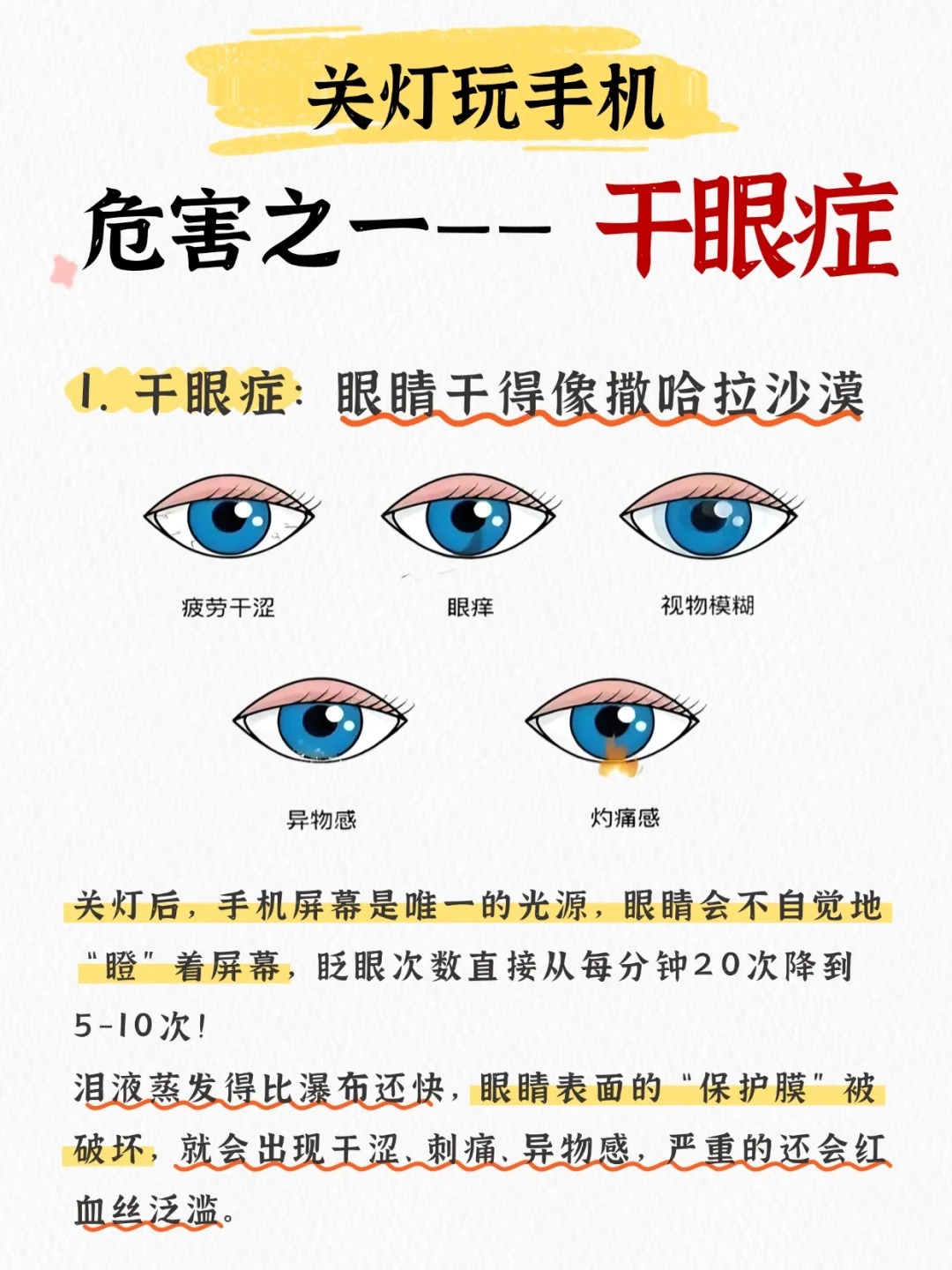 关灯玩手机

危害之一—— 干眼症

1. 干眼症：眼睛干得像撒哈拉沙漠

疲劳干涩

眼痒

视物模糊

异物感

灼痛感

关灯后，手机屏幕是唯一的光源，眼睛会不自觉地“瞪”着屏幕，眨眼次数直接从每分钟20次降到5-10次！
泪液蒸发得比瀑布还快，眼睛表面的“保护膜”被破坏，就会出现干涩、刺痛、异物感，严重的还会红血丝泛滥。